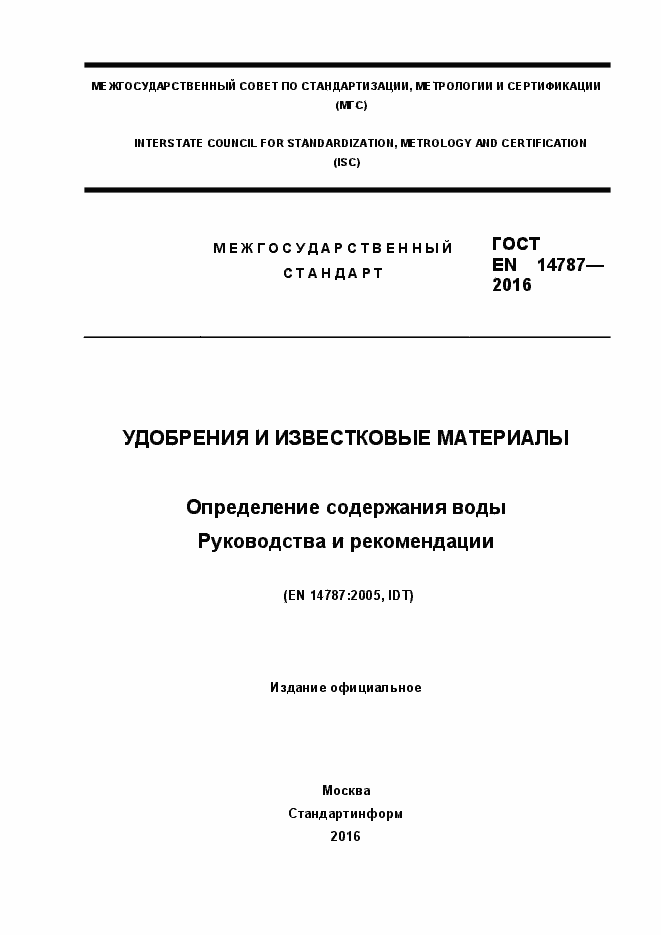 МЕЖГОСУДАРСТВЕННЫЙ СОВЕТ ПО СТАНДАРТИЗАЦИИ, МЕТРОЛОГИИ И СЕРТИФИКАЦИИ
(МГС)

INTERSTATE COUNCIL FOR STANDARDIZATION, METROLOGY AND CERTIFICATION
(ISC)

МЕЖГОСУДАРСТВЕННЫЙ
СТАНДАРТ

ГОСТ
EN 14787—
2016

УДОБРЕНИЯ И ИЗВЕСТКОВЫЕ МАТЕРИАЛЫ

Определение содержания воды
Руководства и рекомендации

(EN 14787:2005, IDT)

Издание официальное

Москва
Стандартинформ
2016